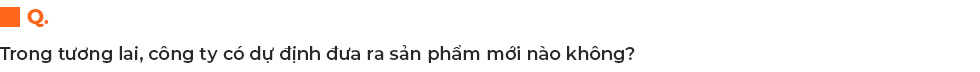 Q.

Trong tương lai, công ty có dự định đưa ra sản phẩm mới nào không?